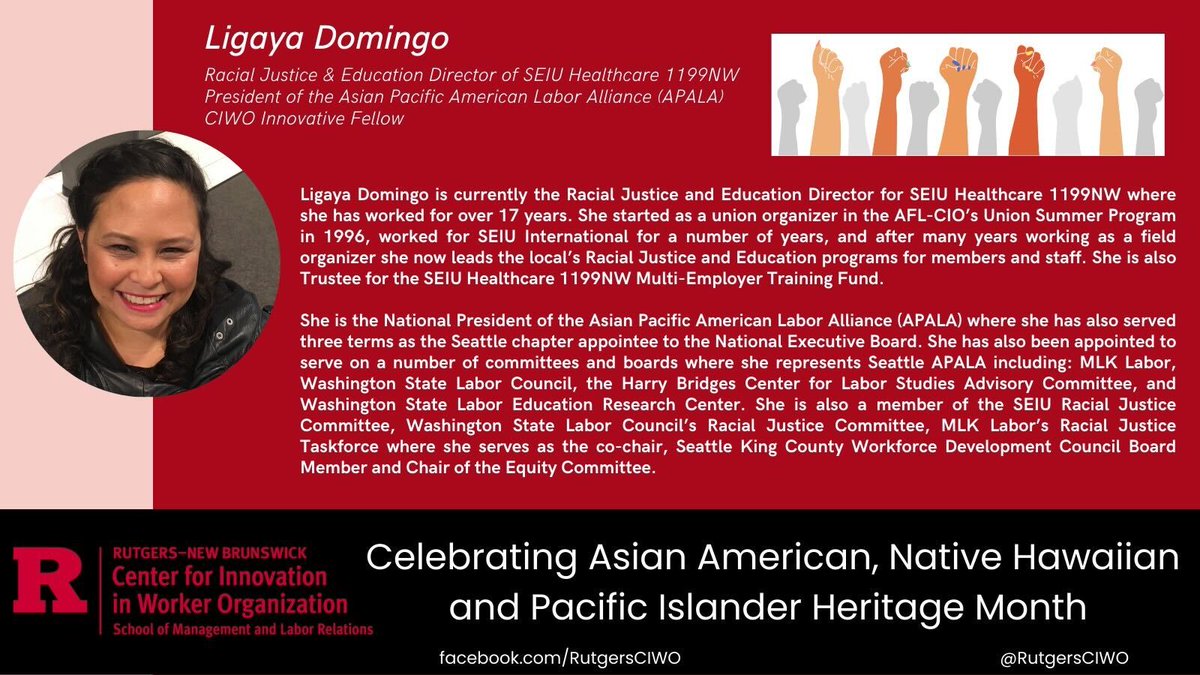 Ligaya Domingo

Racial Justice & Education Director of SEIU Healthcare 1199NW
President of the Asian Pacific American Labor Alliance (APALA)
CIWO Innovative Fellow

Ligaya Domingo is currently the Racial Justice and Education Director for SEIU Healthcare 1199NW where she has worked for over 17 years. She started as a union organizer in the AFL-CIO's Union Summer Program in 1996, worked for SEIU International for a number of years, and after many years working as a field organizer she now leads the local's Racial Justice and Education programs for members and staff. She is also Trustee for the SEIU Healthcare 1199NW Multi-Employer Training Fund.

She is the National President of the Asian Pacific American Labor Alliance (APALA) where she has also served three terms as the Seattle chapter appointee to the National Executive Board. She has also been appointed to serve on a number of committees and boards where she represents Seattle APALA including: MLK Labor, Washington State Labor Council, the Harry Bridges Center for Labor Studies Advisory Committee, and Washington State Labor Education Research Center. She is also a member of the SEIU Racial Justice Committee, Washington State Labor Council's Racial Justice Committee, MLK Labor's Racial Justice Taskforce where she serves as the co-chair, Seattle King County Workforce Development Council Board Member and Chair of the Equity Committee.

R
RUTGERS–NEW BRUNSWICK
Center for Innovation in Worker Organization
School of Management and Labor Relations

Celebrating Asian American, Native Hawaiian and Pacific Islander Heritage Month

facebook.com/RutgersCIWO

@RutgersCIWO